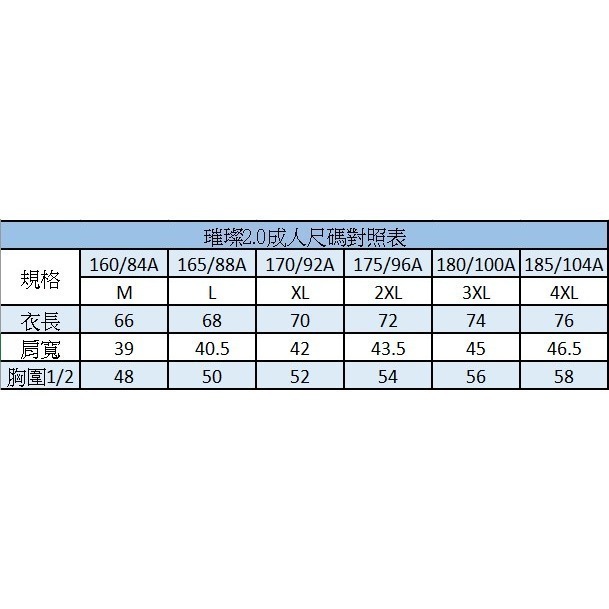 璀璨2.0成人尺碼對照表

| 規格 | 160/84A | 165/88A | 170/92A | 175/96A | 180/100A | 185/104A |
|---|---|---|---|---|---|---|
| | M | L | XL | 2XL | 3XL | 4XL |
| 衣長 | 66 | 68 | 70 | 72 | 74 | 76 |
| 肩寬 | 39 | 40.5 | 42 | 43.5 | 45 | 46.5 |
| 胸圍1/2 | 48 | 50 | 52 | 54 | 56 | 58 |